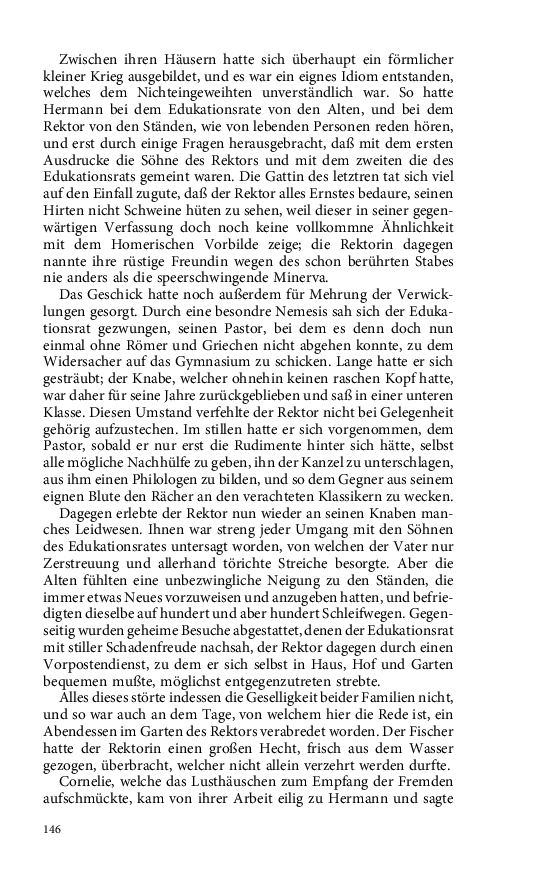 Zwischen ihren Häusern hatte sich überhaupt ein förmlicher kleiner Krieg ausgebildet, und es war ein eignes Idiom entstanden, welches dem Nichteingeweihten unverständlich war. So hatte Hermann bei dem Edukationsrate von den Alten, und bei dem Rektor von den Ständen, wie von lebenden Personen reden hören, und erst durch einige Fragen herausgebracht, daß mit dem ersten Ausdrucke die Söhne des Rektors und mit dem zweiten die des Edukationsrats gemeint waren. Die Gattin des letztren tat sich viel auf den Einfall zugute, daß der Rektor alles Ernstes bedaure, seinen Hirten nicht Schweine hüten zu sehen, weil dieser in seiner gegenwärtigen Verfassung doch noch keine vollkommne Ähnlichkeit mit dem Homerischen Vorbilde zeige; die Rektorin dagegen nannte ihre rüstige Freundin wegen des schon berührten Stabes nie anders als die speerschwingende Minerva.

Das Geschick hatte noch außerdem für Mehrung der Verwicklungen gesorgt. Durch eine besondre Nemesis sah sich der Edukationsrat gezwungen, seinen Pastor, bei dem es denn doch nun einmal ohne Römer und Griechen nicht abgehen konnte, zu dem Widersacher auf das Gymnasium zu schicken. Lange hatte er sich gesträubt; der Knabe, welcher ohnehin keinen raschen Kopf hatte, war daher für seine Jahre zurückgeblieben und saß in einer unteren Klasse. Diesen Umstand verfehlte der Rektor nicht bei Gelegenheit gehörig aufzustechen. Im stillen hatte er sich vorgenommen, dem Pastor, sobald er nur erst die Rudimente hinter sich hätte, selbst alle mögliche Nachhülfe zu geben, ihn der Kanzel zu unterschlagen, aus ihm einen Philologen zu bilden, und so dem Gegner aus seinem eignen Blute den Rächer an den verachteten Klassikern zu wecken.

Dagegen erlebte der Rektor nun wieder an seinen Knaben manches Leidwesen. Ihnen war streng jeder Umgang mit den Söhnen des Edukationsrates untersagt worden, von welchen der Vater nur Zerstreuung und allerhand törichte Streiche besorgte. Aber die Alten fühlten eine unbezwingliche Neigung zu den Ständen, die immer etwas Neues vorzuweisen und anzugeben hatten, und befriedigten dieselbe auf hundert und aber hundert Schleifwegen. Gegenseitig wurden geheime Besuche abgestattet, denen der Edukationsrat mit stiller Schadenfreude nachsah, der Rektor dagegen durch einen Vorpostendienst, zu dem er sich selbst in Haus, Hof und Garten bequemen mußte, möglichst entgegenzutreten strebte.

Alles dieses störte indessen die Geselligkeit beider Familien nicht, und so war auch an dem Tage, von welchem hier die Rede ist, ein Abendessen im Garten des Rektors verabredet worden. Der Fischer hatte der Rektorin einen großen Hecht, frisch aus dem Wasser gezogen, überbracht, welcher nicht allein verzehrt werden durfte.

Cornelie, welche das Lusthäuschen zum Empfang der Fremden aufschmückte, kam von ihrer Arbeit eilig zu Hermann und sagte

146